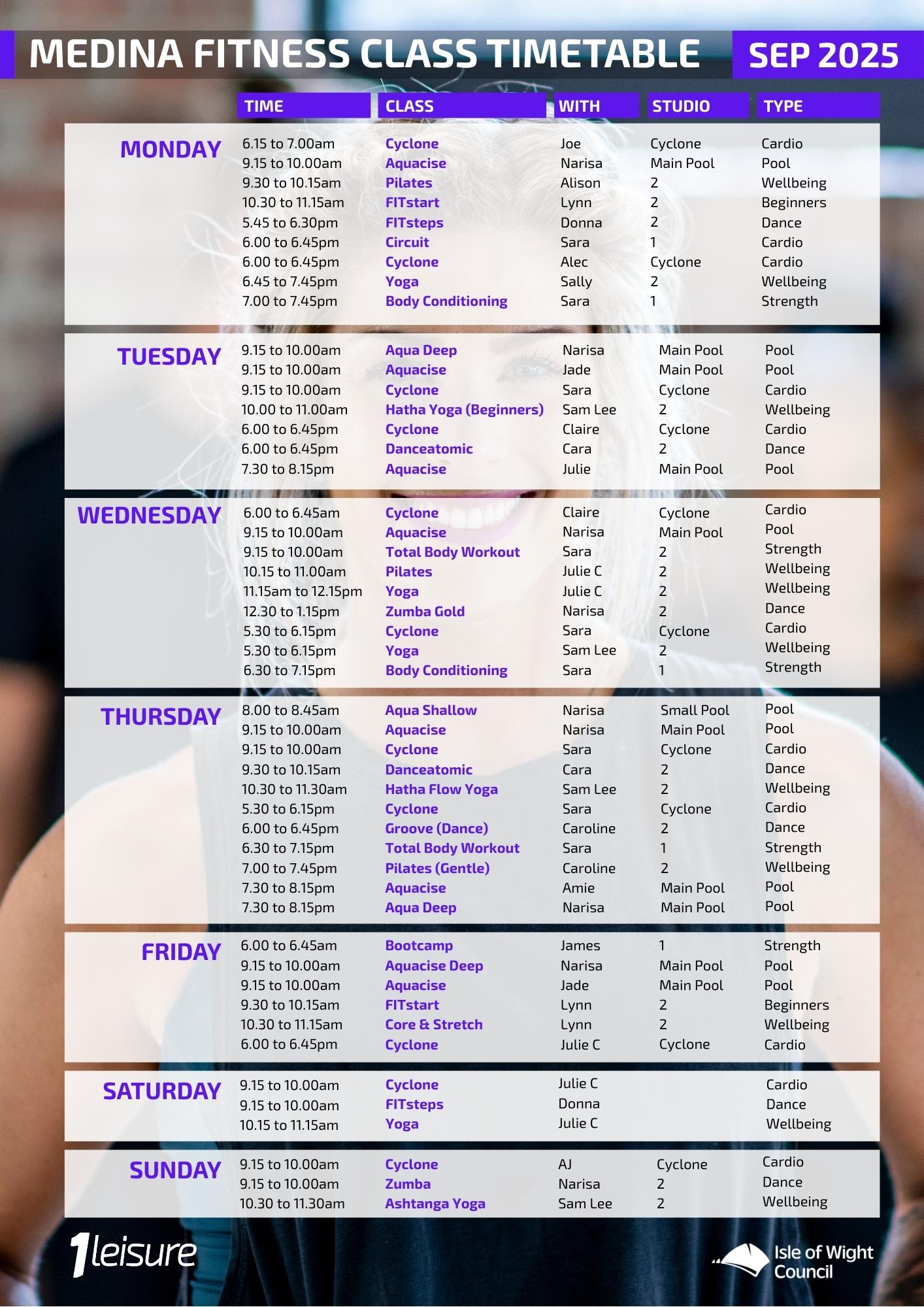 MEDINA FITNESS CLASS TIMETABLE SEP 2025

| | TIME | CLASS | WITH | STUDIO | TYPE |
|---|---|---|---|---|---|
| MONDAY | 6.15 to 7.00am | Cyclone | Joe | Cyclone | Cardio |
| | 9.15 to 10.00am | Aquacise | Narisa | Main Pool | Pool |
| | 9.30 to 10.15am | Pilates | Alison | 2 | Wellbeing |
| | 10.30 to 11.15am | FITstart | Lynn | 2 | Beginners |
| | 5.45 to 6.30pm | FITsteps | Donna | 2 | Dance |
| | 6.00 to 6.45pm | Circuit | Sara | 1 | Cardio |
| | 6.00 to 6.45pm | Cyclone | Alec | Cyclone | Cardio |
| | 6.45 to 7.45pm | Yoga | Sally | 2 | Wellbeing |
| | 7.00 to 7.45pm | Body Conditioning | Sara | 1 | Strength |
| TUESDAY | 9.15 to 10.00am | Aqua Deep | Narisa | Main Pool | Pool |
| | 9.15 to 10.00am | Aquacise | Jade | Main Pool | Pool |
| | 9.15 to 10.00am | Cyclone | Sara | Cyclone | Cardio |
| | 10.00 to 11.00am | Hatha Yoga (Beginners) | Sam Lee | 2 | Wellbeing |
| | 6.00 to 6.45pm | Cyclone | Claire | Cyclone | Cardio |
| | 6.00 to 6.45pm | Danceatomic | Cara | 2 | Dance |
| | 7.30 to 8.15pm | Aquacise | Julie | Main Pool | Pool |
| WEDNESDAY | 6.00 to 6.45am | Cyclone | Claire | Cyclone | Cardio |
| | 9.15 to 10.00am | Aquacise | Narisa | Main Pool | Pool |
| | 9.15 to 10.00am | Total Body Workout | Sara | 2 | Strength |
| | 10.15 to 11.00am | Pilates | Julie C | 2 | Wellbeing |
| | 11.15am to 12.15pm | Yoga | Julie C | 2 | Wellbeing |
| | 12.30 to 1.15pm | Zumba Gold | Narisa | 2 | Dance |
| | 5.30 to 6.15pm | Cyclone | Sara | Cyclone | Cardio |
| | 5.30 to 6.15pm | Yoga | Sam Lee | 2 | Wellbeing |
| | 6.30 to 7.15pm | Body Conditioning | Sara | 1 | Strength |
| THURSDAY | 8.00 to 8.45am | Aqua Shallow | Narisa | Small Pool | Pool |
| | 9.15 to 10.00am | Aquacise | Narisa | Main Pool | Pool |
| | 9.15 to 10.00am | Cyclone | Sara | Cyclone | Cardio |
| | 9.30 to 10.15am | Danceatomic | Cara | 2 | Dance |
| | 10.30 to 11.30am | Hatha Flow Yoga | Sam Lee | 2 | Wellbeing |
| | 5.30 to 6.15pm | Cyclone | Sara | Cyclone | Cardio |
| | 6.00 to 6.45pm | Groove (Dance) | Caroline | 2 | Dance |
| | 6.30 to 7.15pm | Total Body Workout | Sara | 1 | Strength |
| | 7.00 to 7.45pm | Pilates (Gentle) | Caroline | 2 | Wellbeing |
| | 7.30 to 8.15pm | Aquacise | Amie | Main Pool | Pool |
| | 7.30 to 8.15pm | Aqua Deep | Narisa | Main Pool | Pool |
| FRIDAY | 6.00 to 6.45am | Bootcamp | James | 1 | Strength |
| | 9.15 to 10.00am | Aquacise Deep | Narisa | Main Pool | Pool |
| | 9.15 to 10.00am | Aquacise | Jade | Main Pool | Pool |
| | 9.30 to 10.15am | FITstart | Lynn | 2 | Beginners |
| | 10.30 to 11.15am | Core & Stretch | Lynn | 2 | Wellbeing |
| | 6.00 to 6.45pm | Cyclone | Julie C | Cyclone | Cardio |
| SATURDAY | 9.15 to 10.00am | Cyclone | Julie C | | Cardio |
| | 9.15 to 10.00am | FITsteps | Donna | | Dance |
| | 10.15 to 11.15am | Yoga | Julie C | | Wellbeing |
| SUNDAY | 9.15 to 10.00am | Cyclone | AJ | Cyclone | Cardio |
| | 9.15 to 10.00am | Zumba | Narisa | 2 | Dance |
| | 10.30 to 11.30am | Ashtanga Yoga | Sam Lee | 2 | Wellbeing |

1leisure

Isle of Wight Council